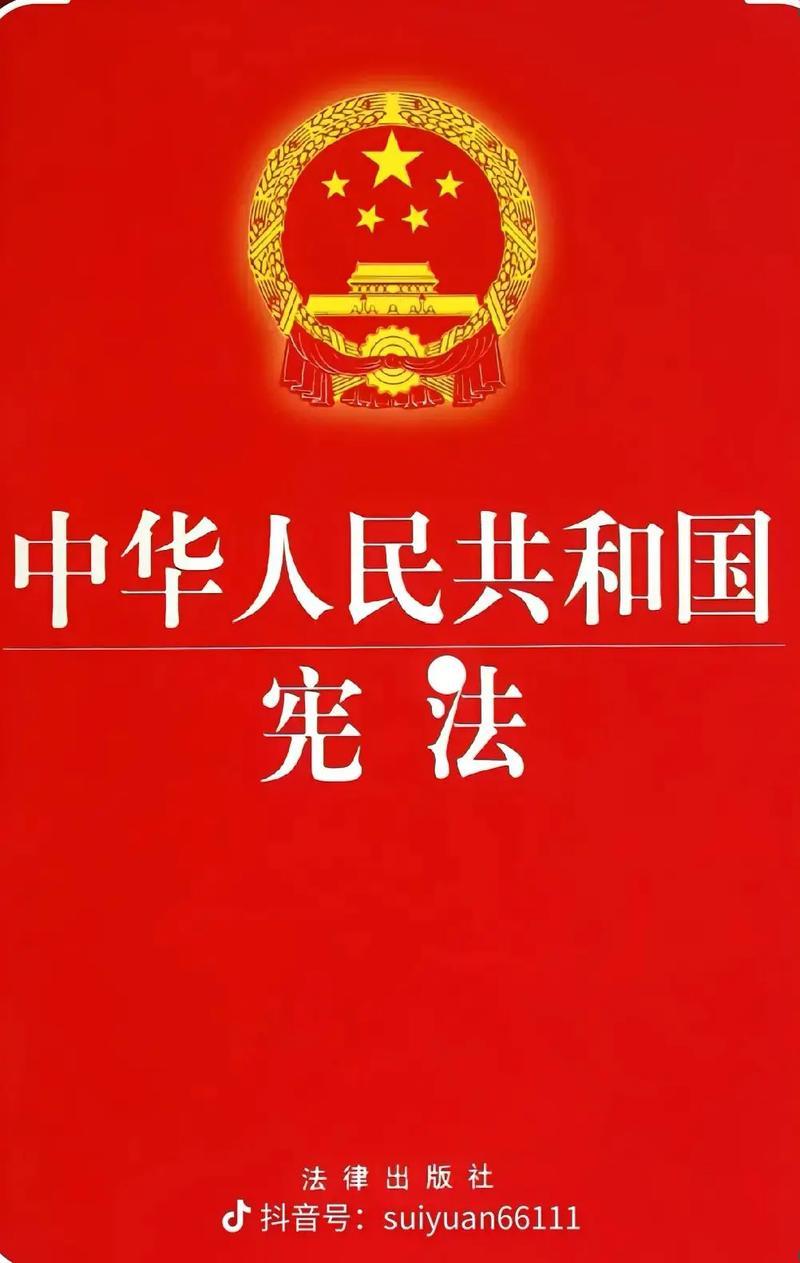 中华人民共和国
宪法

法律出版社
抖音号：suiyuan66111